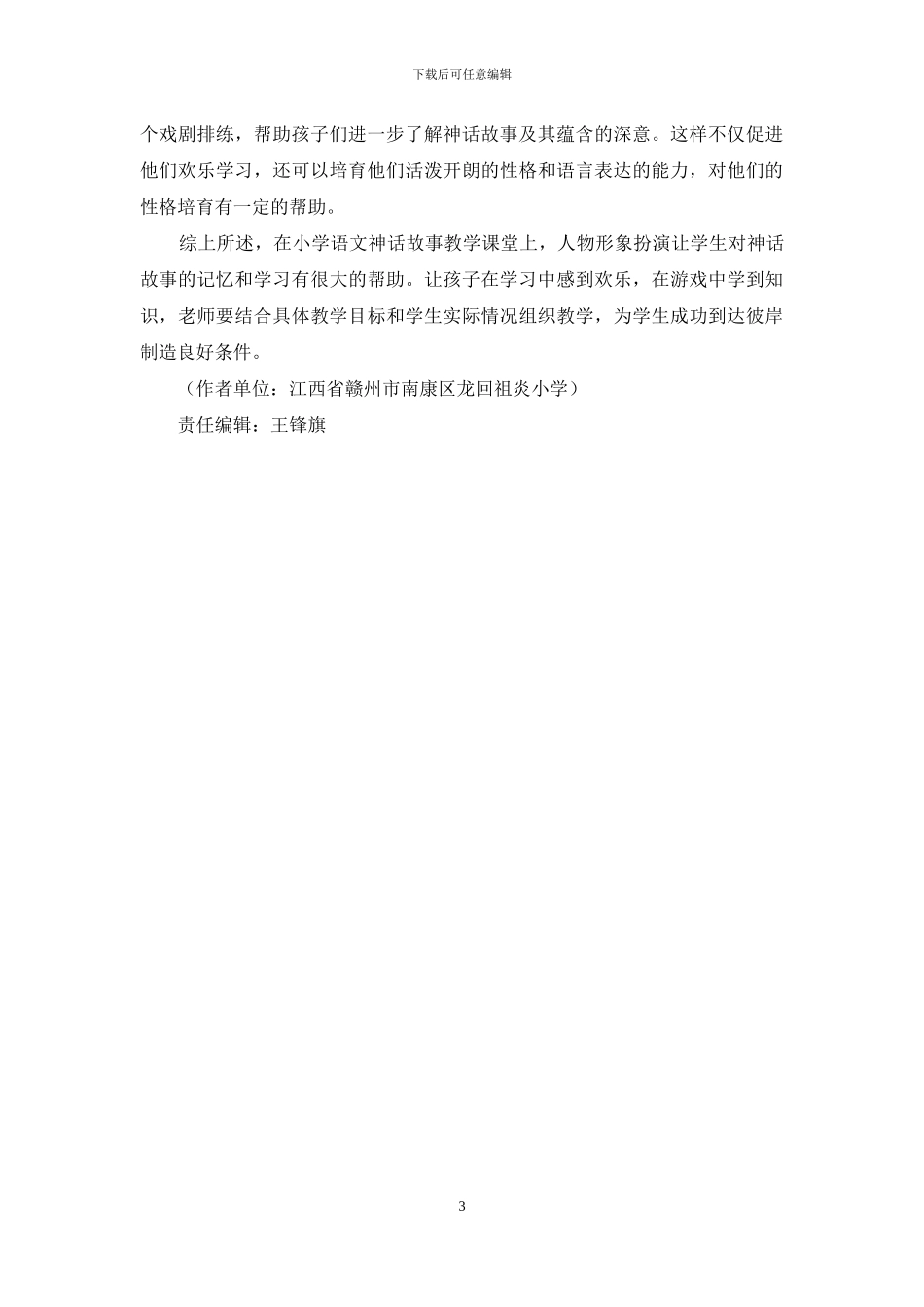 下载后可任意编辑

个戏剧排练，帮助孩子们进一步了解神话故事及其蕴含的深意。这样不仅促进他们欢乐学习，还可以培育他们活泼开朗的性格和语言表达的能力，对他们的性格培育有一定的帮助。

综上所述，在小学语文神话故事教学课堂上，人物形象扮演让学生对神话故事的记忆和学习有很大的帮助。让孩子在学习中感到欢乐，在游戏中学到知识，老师要结合具体教学目标和学生实际情况组织教学，为学生成功到达彼岸制造良好条件。

（作者单位：江西省赣州市南康区龙回祖炎小学）

责任编辑：王锋旗

3